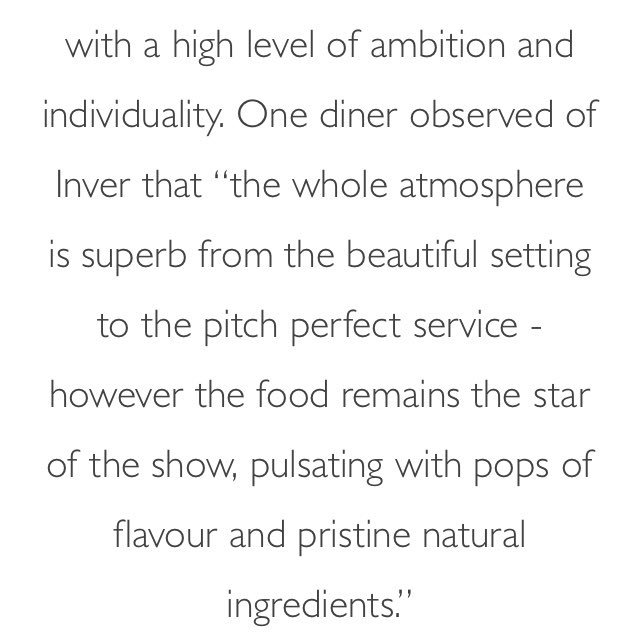 with a high level of ambition and individuality. One diner observed of Inver that “the whole atmosphere is superb from the beautiful setting to the pitch perfect service - however the food remains the star of the show, pulsating with pops of flavour and pristine natural ingredients.”